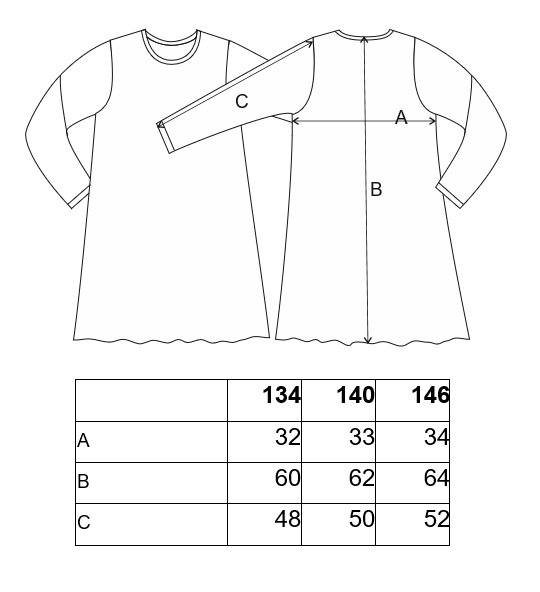 C

A

B

|  | 134 | 140 | 146 |
|---|---|---|---|
| A | 32 | 33 | 34 |
| B | 60 | 62 | 64 |
| C | 48 | 50 | 52 |